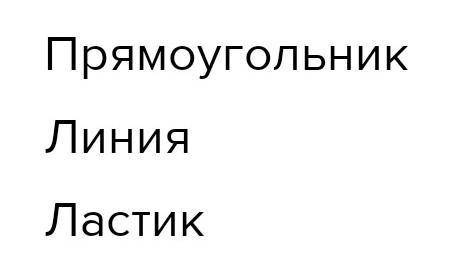 Прямоугольник

Линия

Ластик